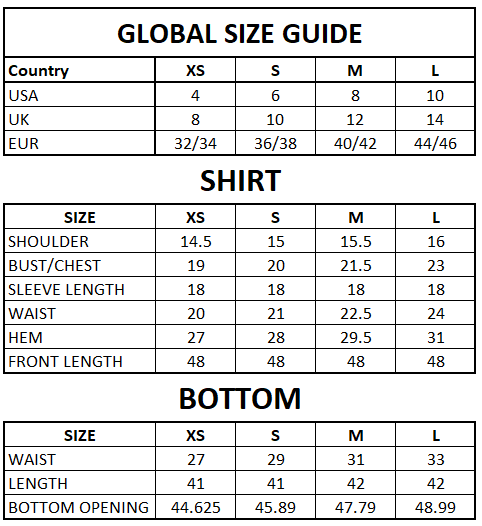 GLOBAL SIZE GUIDE

| Country | XS | S | M | L |
|---|---|---|---|---|
| USA | 4 | 6 | 8 | 10 |
| UK | 8 | 10 | 12 | 14 |
| EUR | 32/34 | 36/38 | 40/42 | 44/46 |

SHIRT

| SIZE | XS | S | M | L |
|---|---|---|---|---|
| SHOULDER | 14.5 | 15 | 15.5 | 16 |
| BUST/CHEST | 19 | 20 | 21.5 | 23 |
| SLEEVE LENGTH | 18 | 18 | 18 | 18 |
| WAIST | 20 | 21 | 22.5 | 24 |
| HEM | 27 | 28 | 29.5 | 31 |
| FRONT LENGTH | 48 | 48 | 48 | 48 |

BOTTOM

| SIZE | XS | S | M | L |
|---|---|---|---|---|
| WAIST | 27 | 29 | 31 | 33 |
| LENGTH | 41 | 41 | 42 | 42 |
| BOTTOM OPENING | 44.625 | 45.89 | 47.79 | 48.99 |